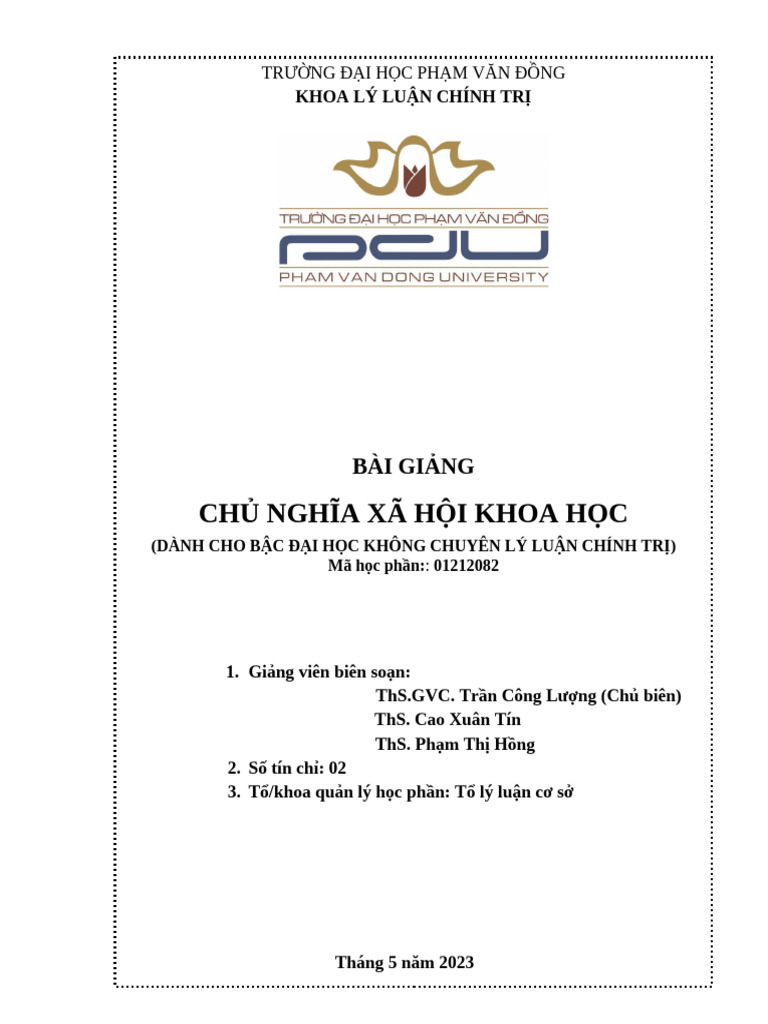 TRƯỜNG ĐẠI HỌC PHẠM VĂN ĐỒNG
KHOA LÝ LUẬN CHÍNH TRỊ

TRƯỜNG ĐẠI HỌC PHẠM VĂN ĐỒNG
PDU
PHAM VAN DONG UNIVERSITY

BÀI GIẢNG
CHỦ NGHĨA XÃ HỘI KHOA HỌC
(DÀNH CHO BẬC ĐẠI HỌC KHÔNG CHUYÊN LÝ LUẬN CHÍNH TRỊ)
Mã học phần:: 01212082

1. Giảng viên biên soạn:
ThS.GVC. Trần Công Lượng (Chủ biên)
ThS. Cao Xuân Tín
ThS. Phạm Thị Hồng
2. Số tín chỉ: 02
3. Tổ/khoa quản lý học phần: Tổ lý luận cơ sở

Tháng 5 năm 2023